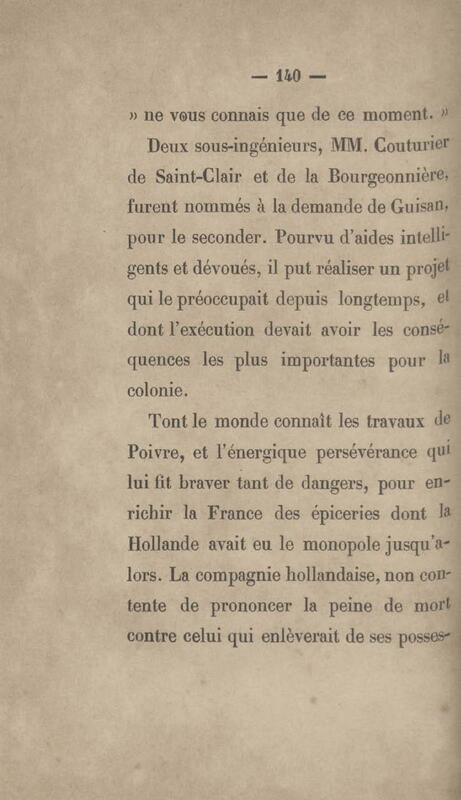 — 140 —

» ne vous connais que de ce moment. »

Deux sous-ingénieurs, MM. Couturier de Saint-Clair et de la Bourgeonnière, furent nommés à la demande de Guisan, pour le seconder. Pourvu d'aides intelligents et dévoués, il put réaliser un projet qui le préoccupait depuis longtemps, et dont l'exécution devait avoir les conséquences les plus importantes pour la colonie.

Tont le monde connaît les travaux de Poivre, et l'énergique persévérance qui lui fit braver tant de dangers, pour enrichir la France des épiceries dont la Hollande avait eu le monopole jusqu'alors. La compagnie hollandaise, non contente de prononcer la peine de mort contre celui qui enlèverait de ses posses-